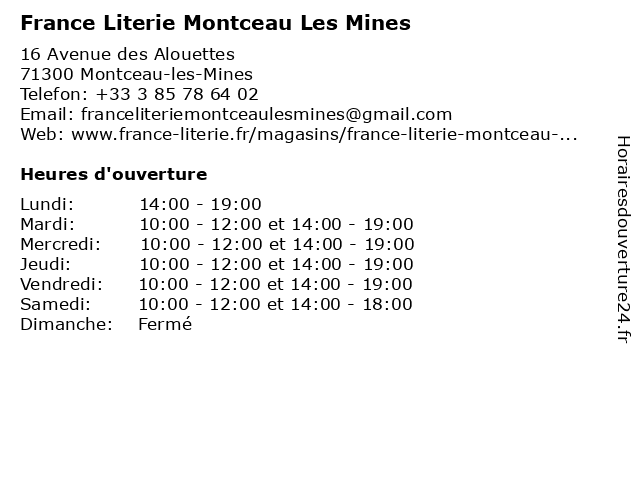 France Literie Montceau Les Mines

16 Avenue des Alouettes
71300 Montceau-les-Mines
Telefon: +33 3 85 78 64 02
Email: franceliteriemontceaulesmines@gmail.com
Web: www.france-literie.fr/magasins/france-literie-montceau-...

Heures d'ouverture

| | |
|---|---|
| Lundi: | 14:00 - 19:00 |
| Mardi: | 10:00 - 12:00 et 14:00 - 19:00 |
| Mercredi: | 10:00 - 12:00 et 14:00 - 19:00 |
| Jeudi: | 10:00 - 12:00 et 14:00 - 19:00 |
| Vendredi: | 10:00 - 12:00 et 14:00 - 19:00 |
| Samedi: | 10:00 - 12:00 et 14:00 - 18:00 |
| Dimanche: | Fermé |

Horairesdouverture24.fr